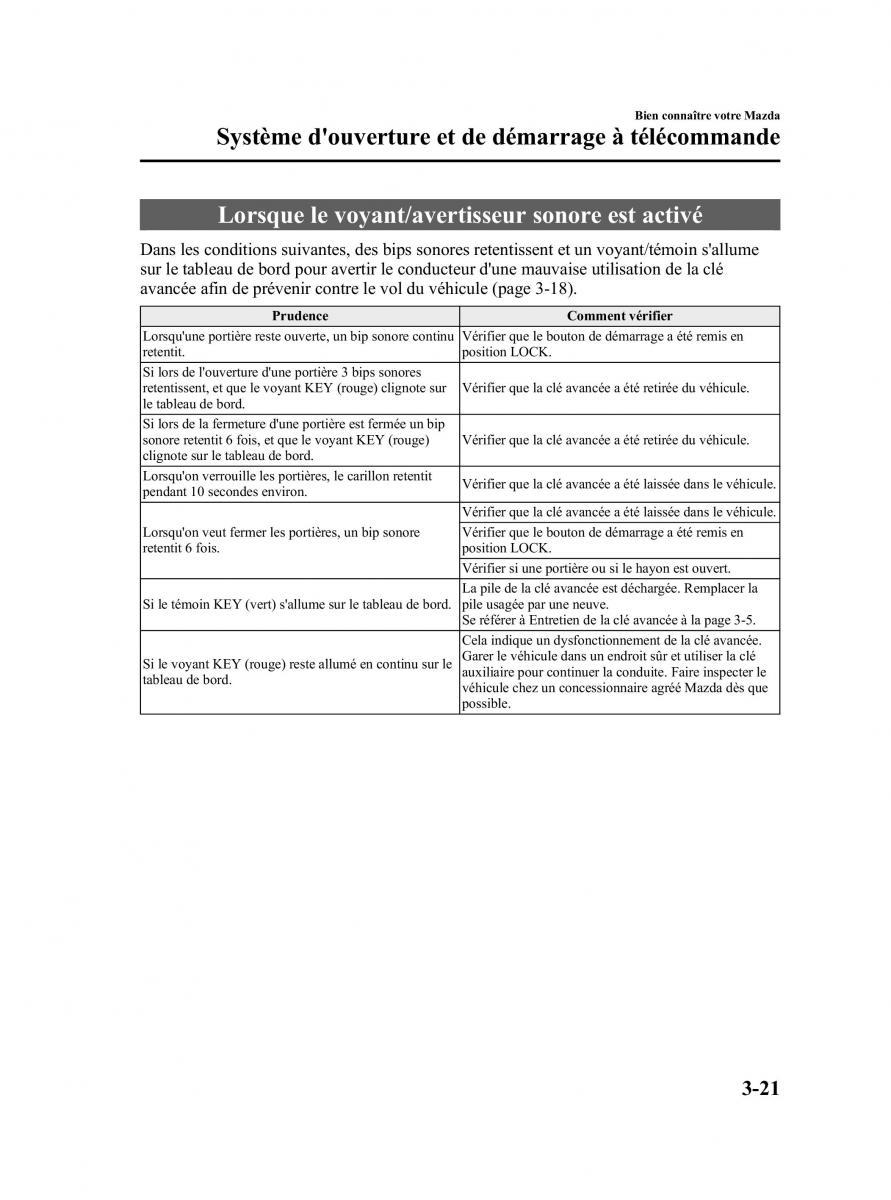 Bien connaître votre Mazda

Système d'ouverture et de démarrage à télécommande

Lorsque le voyant/avertisseur sonore est activé

Dans les conditions suivantes, des bips sonores retentissent et un voyant/témoin s'allume sur le tableau de bord pour avertir le conducteur d'une mauvaise utilisation de la clé avancée afin de prévenir contre le vol du véhicule (page 3-18).

| Prudence | Comment vérifier |
|---|---|
| Lorsqu'une portière reste ouverte, un bip sonore continu retentit. | Vérifier que le bouton de démarrage a été remis en position LOCK. |
| Si lors de l'ouverture d'une portière 3 bips sonores retentissent, et que le voyant KEY (rouge) clignote sur le tableau de bord. | Vérifier que la clé avancée a été retirée du véhicule. |
| Si lors de la fermeture d'une portière est fermée un bip sonore retentit 6 fois, et que le voyant KEY (rouge) clignote sur le tableau de bord. | Vérifier que la clé avancée a été retirée du véhicule. |
| Lorsqu'on verrouille les portières, le carillon retentit pendant 10 secondes environ. | Vérifier que la clé avancée a été laissée dans le véhicule. |
| Lorsqu'on veut fermer les portières, un bip sonore retentit 6 fois. | Vérifier que la clé avancée a été laissée dans le véhicule. |
| | Vérifier que le bouton de démarrage a été remis en position LOCK. |
| | Vérifier si une portière ou si le hayon est ouvert. |
| Si le témoin KEY (vert) s'allume sur le tableau de bord. | La pile de la clé avancée est déchargée. Remplacer la pile usagée par une neuve. Se référer à Entretien de la clé avancée à la page 3-5. |
| Si le voyant KEY (rouge) reste allumé en continu sur le tableau de bord. | Cela indique un dysfonctionnement de la clé avancée. Garer le véhicule dans un endroit sûr et utiliser la clé auxiliaire pour continuer la conduite. Faire inspecter le véhicule chez un concessionnaire agréé Mazda dès que possible. |

3-21